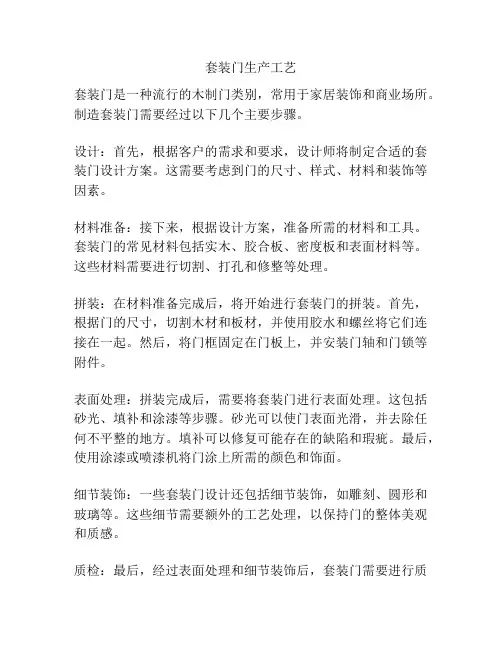 套装门生产工艺

套装门是一种流行的木制门类别，常用于家居装饰和商业场所。制造套装门需要经过以下几个主要步骤。

设计：首先，根据客户的需求和要求，设计师将制定合适的套装门设计方案。这需要考虑到门的尺寸、样式、材料和装饰等因素。

材料准备：接下来，根据设计方案，准备所需的材料和工具。套装门的常见材料包括实木、胶合板、密度板和表面材料等。这些材料需要进行切割、打孔和修整等处理。

拼装：在材料准备完成后，将开始进行套装门的拼装。首先，根据门的尺寸，切割木材和板材，并使用胶水和螺丝将它们连接在一起。然后，将门框固定在门板上，并安装门轴和门锁等附件。

表面处理：拼装完成后，需要将套装门进行表面处理。这包括砂光、填补和涂漆等步骤。砂光可以使门表面光滑，并去除任何不平整的地方。填补可以修复可能存在的缺陷和瑕疵。最后，使用涂漆或喷漆机将门涂上所需的颜色和饰面。

细节装饰：一些套装门设计还包括细节装饰，如雕刻、圆形和玻璃等。这些细节需要额外的工艺处理，以保持门的整体美观和质感。

质检：最后，经过表面处理和细节装饰后，套装门需要进行质